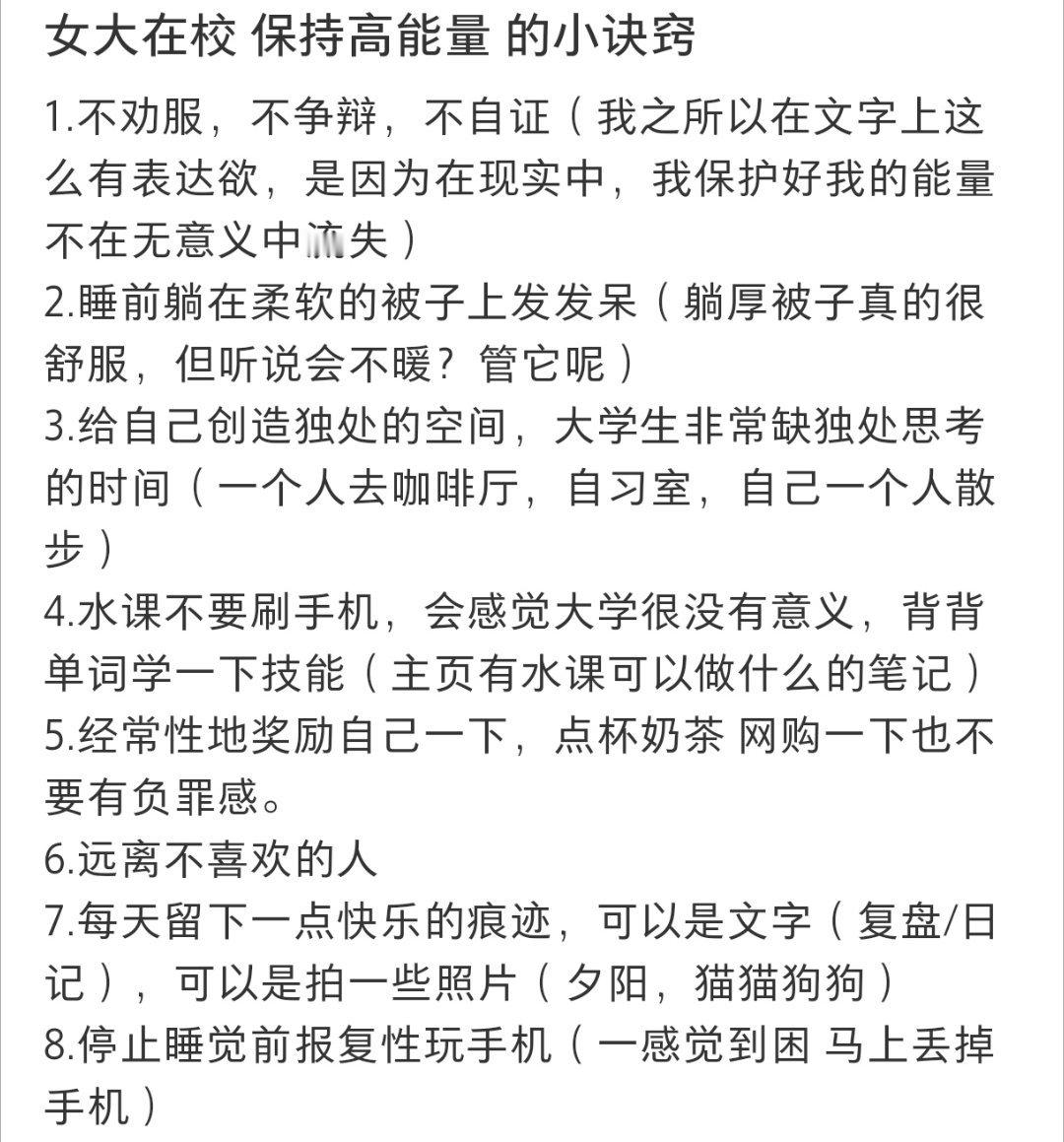 女大在校 保持高能量 的小诀窍

1.不劝服，不争辩，不自证（我之所以在文字上这么有表达欲，是因为在现实中，我保护好我的能量不在无意义中流失）
2.睡前躺在柔软的被子上发发呆（躺厚被子真的很舒服，但听说会不暖？管它呢）
3.给自己创造独处的空间，大学生非常缺独处思考的时间（一个人去咖啡厅，自习室，自己一个人散步）
4.水课不要刷手机，会感觉大学很没有意义，背背单词学一下技能（主页有水课可以做什么的笔记）
5.经常性地奖励自己一下，点杯奶茶 网购一下也不要有负罪感。
6.远离不喜欢的人
7.每天留下一点快乐的痕迹，可以是文字（复盘/日记），可以是拍一些照片（夕阳，猫猫狗狗）
8.停止睡觉前报复性玩手机（一感觉到困 马上丢掉手机）